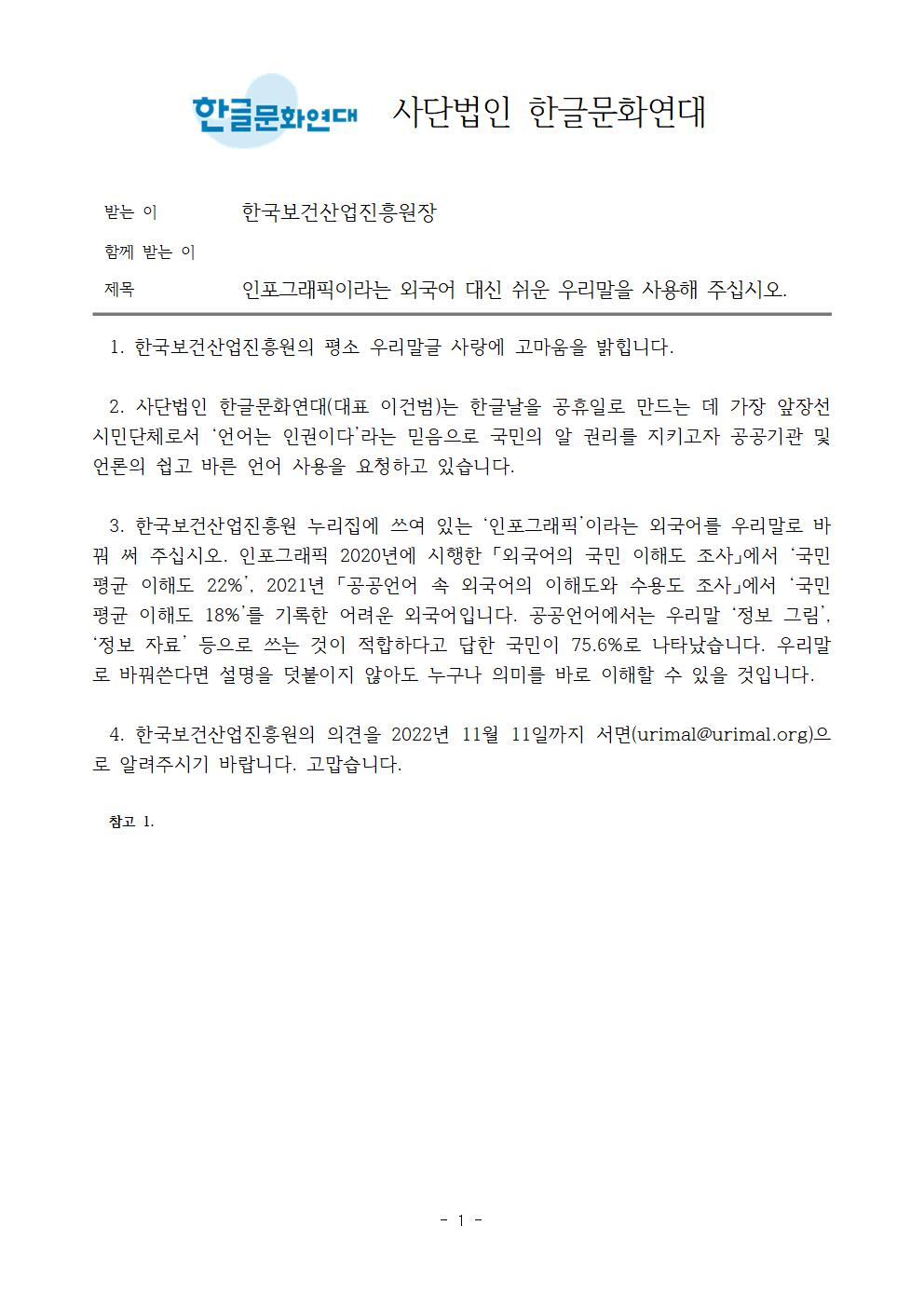 한글문화연대 사단법인 한글문화연대

받는 이 한국보건산업진흥원장

함께 받는 이

제목 인포그래픽이라는 외국어 대신 쉬운 우리말을 사용해 주십시오.

1. 한국보건산업진흥원의 평소 우리말글 사랑에 고마움을 밝힙니다.

2. 사단법인 한글문화연대(대표 이건범)는 한글날을 공휴일로 만드는 데 가장 앞장선 시민단체로서 ‘언어는 인권이다’라는 믿음으로 국민의 알 권리를 지키고자 공공기관 및 언론의 쉽고 바른 언어 사용을 요청하고 있습니다.

3. 한국보건산업진흥원 누리집에 쓰여 있는 ‘인포그래픽’이라는 외국어를 우리말로 바꿔 써 주십시오. 인포그래픽 2020년에 시행한 「외국어의 국민 이해도 조사」에서 ‘국민 평균 이해도 22%’, 2021년 「공공언어 속 외국어의 이해도와 수용도 조사」에서 ‘국민 평균 이해도 18%’를 기록한 어려운 외국어입니다. 공공언어에서는 우리말 ‘정보 그림’, ‘정보 자료’ 등으로 쓰는 것이 적합하다고 답한 국민이 75.6%로 나타났습니다. 우리말로 바꿔쓴다면 설명을 덧붙이지 않아도 누구나 의미를 바로 이해할 수 있을 것입니다.

4. 한국보건산업진흥원의 의견을 2022년 11월 11일까지 서면(urimal@urimal.org)으로 알려주시기 바랍니다. 고맙습니다.

참고 1.

- 1 -